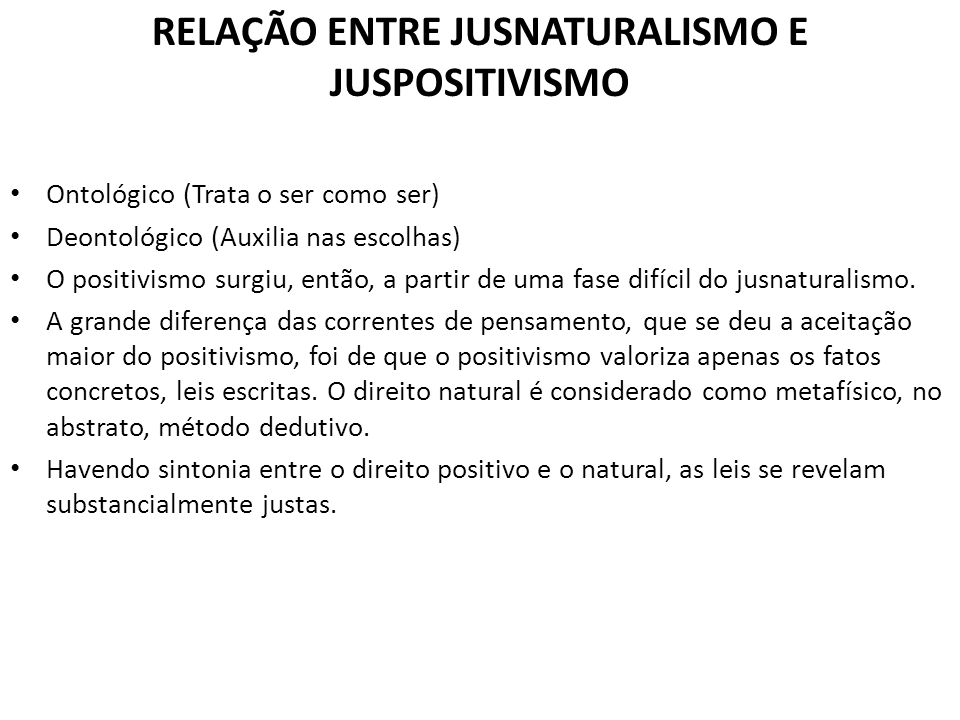 RELAÇÃO ENTRE JUSNATURALISMO E JUSPOSITIVISMO

• Ontológico (Trata o ser como ser)
• Deontológico (Auxilia nas escolhas)
• O positivismo surgiu, então, a partir de uma fase difícil do jusnaturalismo.
• A grande diferença das correntes de pensamento, que se deu a aceitação maior do positivismo, foi de que o positivismo valoriza apenas os fatos concretos, leis escritas. O direito natural é considerado como metafísico, no abstrato, método dedutivo.
• Havendo sintonia entre o direito positivo e o natural, as leis se revelam substancialmente justas.